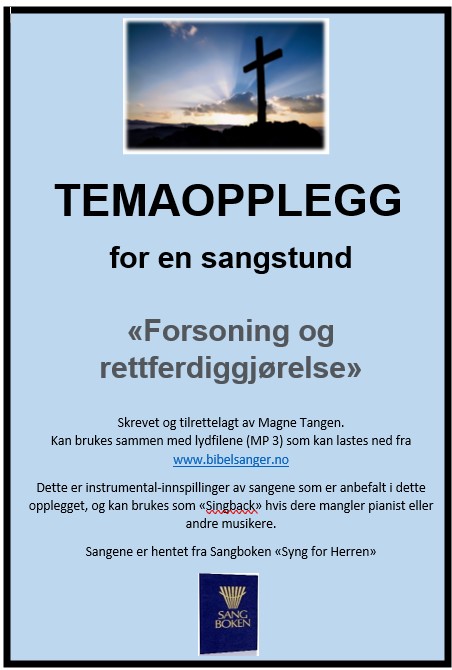 TEMAOPPLEGG

for en sangstund

«Forsoning og rettferdiggjørelse»

Skrevet og tilrettelagt av Magne Tangen.
Kan brukes sammen med lydfilene (MP 3) som kan lastes ned fra www.bibelsanger.no

Dette er instrumental-innspillinger av sangene som er anbefalt i dette opplegget, og kan brukes som «Singback» hvis dere mangler pianist eller andre musikere.

Sangene er hentet fra Sangboken «Syng for Herren»

SANG BOKEN